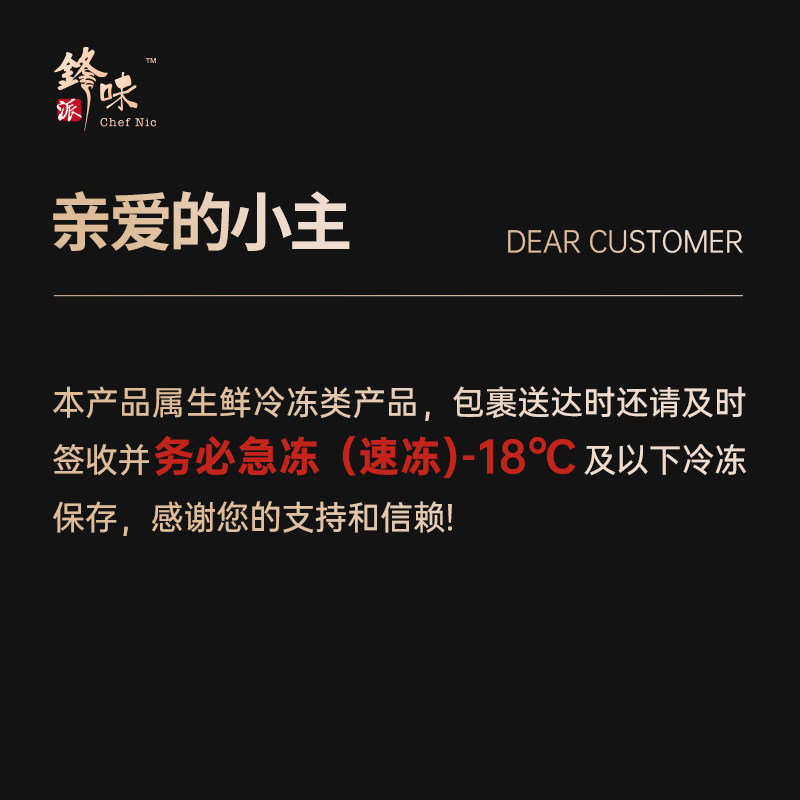 鋒味 派 ™ Chef Nic

亲爱的小主 DEAR CUSTOMER

本产品属生鲜冷冻类产品，包裹送达时还请及时签收并务必急冻（速冻)-18℃及以下冷冻保存，感谢您的支持和信赖!